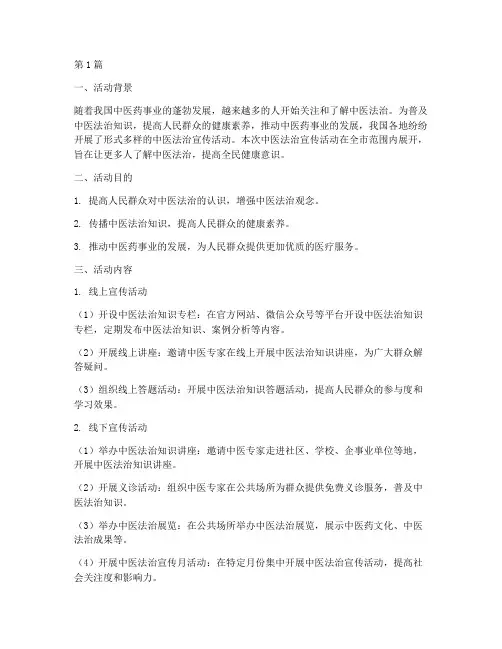 第 1 篇

一、活动背景

随着我国中医药事业的蓬勃发展，越来越多的人开始关注和了解中医法治。为普及中医法治知识，提高人民群众的健康素养，推动中医药事业的发展，我国各地纷纷开展了形式多样的中医法治宣传活动。本次中医法治宣传活动在全市范围内展开，旨在让更多人了解中医法治，提高全民健康意识。

二、活动目的

1. 提高人民群众对中医法治的认识，增强中医法治观念。

2. 传播中医法治知识，提高人民群众的健康素养。

3. 推动中医药事业的发展，为人民群众提供更加优质的医疗服务。

三、活动内容

1. 线上宣传活动

（1）开设中医法治知识专栏：在官方网站、微信公众号等平台开设中医法治知识专栏，定期发布中医法治知识、案例分析等内容。

（2）开展线上讲座：邀请中医专家在线上开展中医法治知识讲座，为广大群众解答疑问。

（3）组织线上答题活动：开展中医法治知识答题活动，提高人民群众的参与度和学习效果。

2. 线下宣传活动

（1）举办中医法治知识讲座：邀请中医专家走进社区、学校、企事业单位等地，开展中医法治知识讲座。

（2）开展义诊活动：组织中医专家在公共场所为群众提供免费义诊服务，普及中医法治知识。

（3）举办中医法治展览：在公共场所举办中医法治展览，展示中医药文化、中医法治成果等。

（4）开展中医法治宣传月活动：在特定月份集中开展中医法治宣传活动，提高社会关注度和影响力。